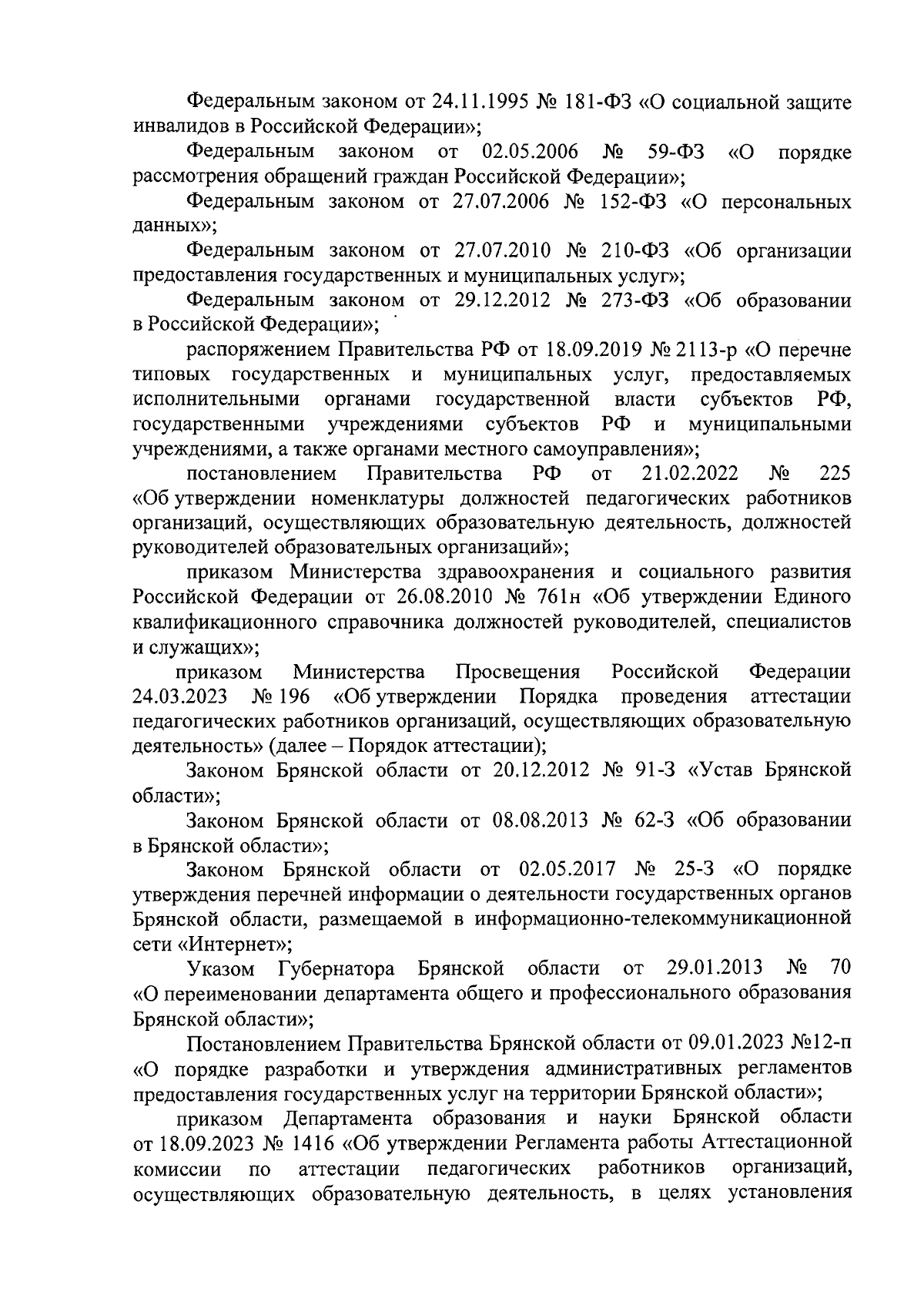 Федеральным законом от 24.11.1995 № 181-ФЗ «О социальной защите инвалидов в Российской Федерации»;

Федеральным законом от 02.05.2006 № 59-ФЗ «О порядке рассмотрения обращений граждан Российской Федерации»;

Федеральным законом от 27.07.2006 № 152-ФЗ «О персональных данных»;

Федеральным законом от 27.07.2010 № 210-ФЗ «Об организации предоставления государственных и муниципальных услуг»;

Федеральным законом от 29.12.2012 № 273-ФЗ «Об образовании в Российской Федерации»;

распоряжением Правительства РФ от 18.09.2019 № 2113-р «О перечне типовых государственных и муниципальных услуг, предоставляемых исполнительными органами государственной власти субъектов РФ, государственными учреждениями субъектов РФ и муниципальными учреждениями, а также органами местного самоуправления»;

постановлением Правительства РФ от 21.02.2022 № 225 «Об утверждении номенклатуры должностей педагогических работников организаций, осуществляющих образовательную деятельность, должностей руководителей образовательных организаций»;

приказом Министерства здравоохранения и социального развития Российской Федерации от 26.08.2010 № 761н «Об утверждении Единого квалификационного справочника должностей руководителей, специалистов и служащих»;

приказом Министерства Просвещения Российской Федерации 24.03.2023 № 196 «Об утверждении Порядка проведения аттестации педагогических работников организаций, осуществляющих образовательную деятельность» (далее – Порядок аттестации);

Законом Брянской области от 20.12.2012 № 91-З «Устав Брянской области»;

Законом Брянской области от 08.08.2013 № 62-З «Об образовании в Брянской области»;

Законом Брянской области от 02.05.2017 № 25-З «О порядке утверждения перечней информации о деятельности государственных органов Брянской области, размещаемой в информационно-телекоммуникационной сети «Интернет»;

Указом Губернатора Брянской области от 29.01.2013 № 70 «О переименовании департамента общего и профессионального образования Брянской области»;

Постановлением Правительства Брянской области от 09.01.2023 №12-п «О порядке разработки и утверждения административных регламентов предоставления государственных услуг на территории Брянской области»;

приказом Департамента образования и науки Брянской области от 18.09.2023 № 1416 «Об утверждении Регламента работы Аттестационной комиссии по аттестации педагогических работников организаций, осуществляющих образовательную деятельность, в целях установления